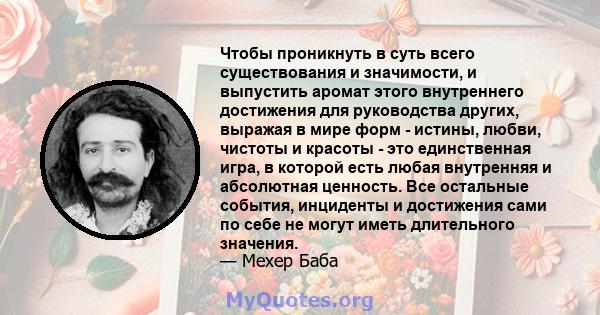 Чтобы проникнуть в суть всего существования и значимости, и выпустить аромат этого внутреннего достижения для руководства других, выражая в мире форм - истины, любви, чистоты и красоты - это единственная игра, в которой есть любая внутренняя и абсолютная ценность. Все остальные события, инциденты и достижения сами по себе не могут иметь длительного значения.
— Мехер Баба

MyQuotes.org